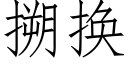 掤换